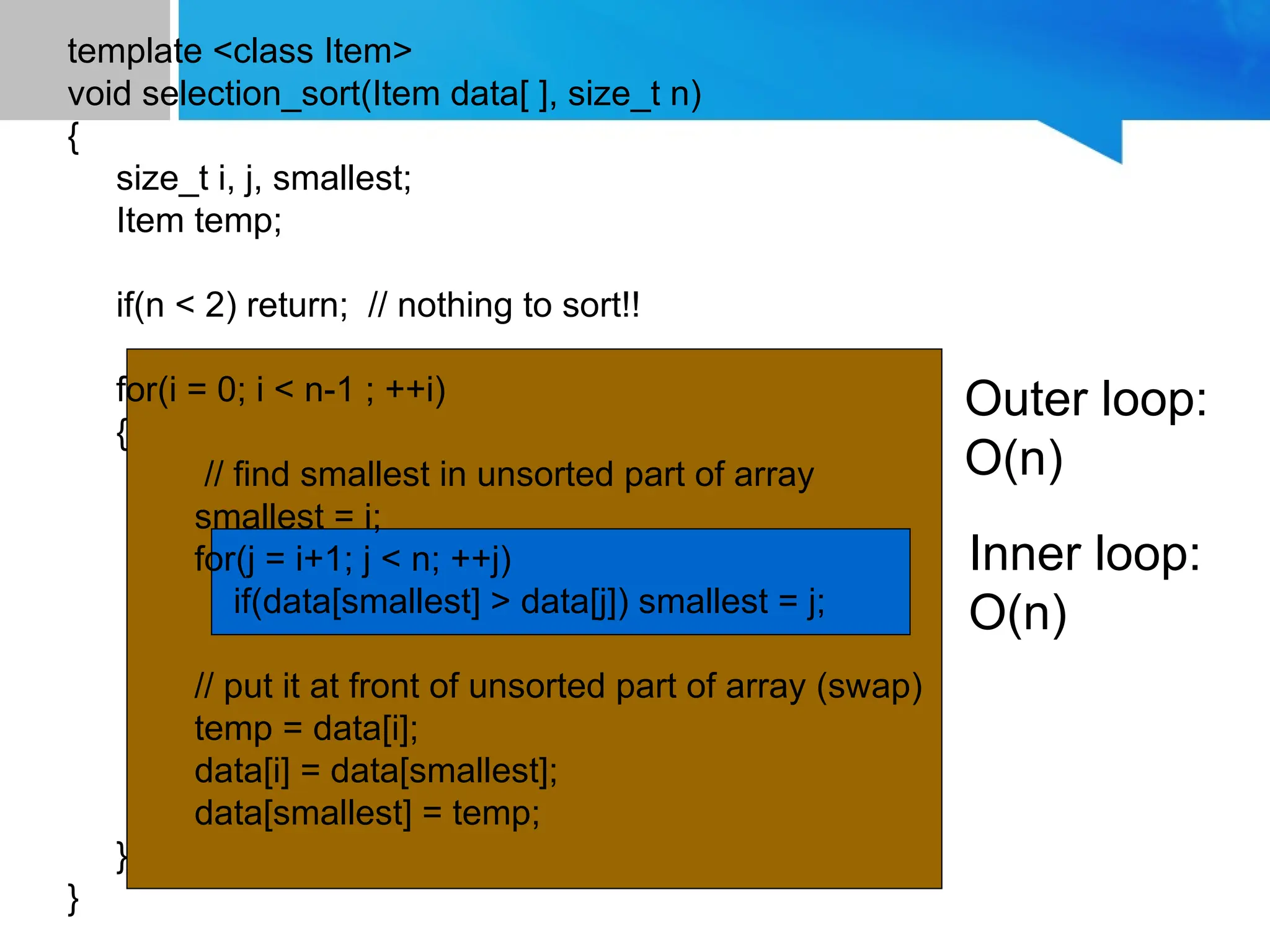 template <class Item>
void selection_sort(Item data[ ], size_t n)
{
size_t i, j, smallest;
Item temp;

if(n < 2) return;  // nothing to sort!!

for(i = 0; i < n-1 ; ++i)
{
// find smallest in unsorted part of array
smallest = i;
for(j = i+1; j < n; ++j)
if(data[smallest] > data[j]) smallest = j;

// put it at front of unsorted part of array (swap)
temp = data[i];
data[i] = data[smallest];
data[smallest] = temp;
}
}

Outer loop:
O(n)

Inner loop:
O(n)